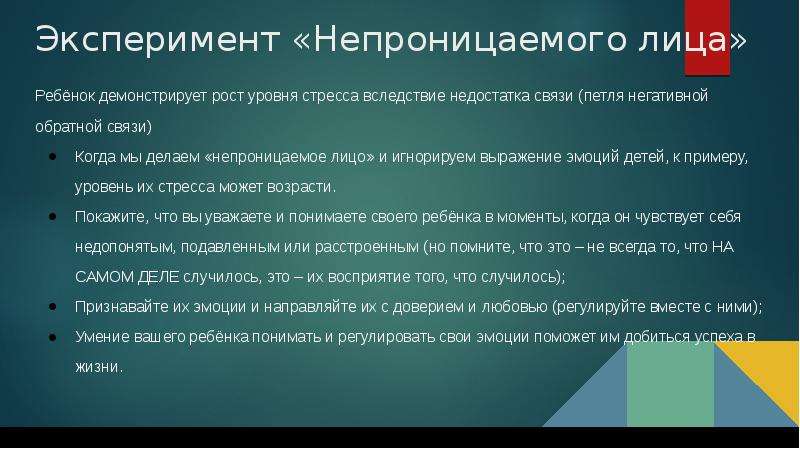 Эксперимент «Непроницаемого лица»

Ребёнок демонстрирует рост уровня стресса вследствие недостатка связи (петля негативной обратной связи)

- Когда мы делаем «непроницаемое лицо» и игнорируем выражение эмоций детей, к примеру, уровень их стресса может возрасти.
- Покажите, что вы уважаете и понимаете своего ребёнка в моменты, когда он чувствует себя недопонятым, подавленным или расстроенным (но помните, что это – не всегда то, что НА САМОМ ДЕЛЕ случилось, это – их восприятие того, что случилось);
- Признавайте их эмоции и направляйте их с доверием и любовью (регулируйте вместе с ними);
- Умение вашего ребёнка понимать и регулировать свои эмоции поможет им добиться успеха в жизни.